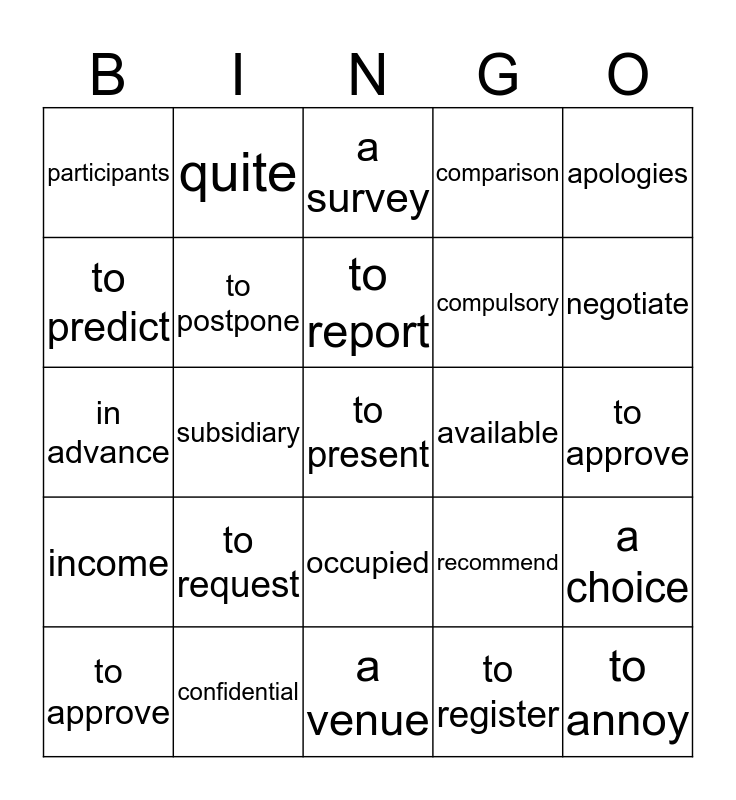 | B | I | N | G | O |
|---|---|---|---|---|
| participants | quite | a survey | comparison | apologies |
| to predict | to postpone | to report | compulsory | negotiate |
| in advance | subsidiary | to present | available | to approve |
| income | to request | occupied | recommend | a choice |
| to approve | confidential | a venue | to register | to annoy |